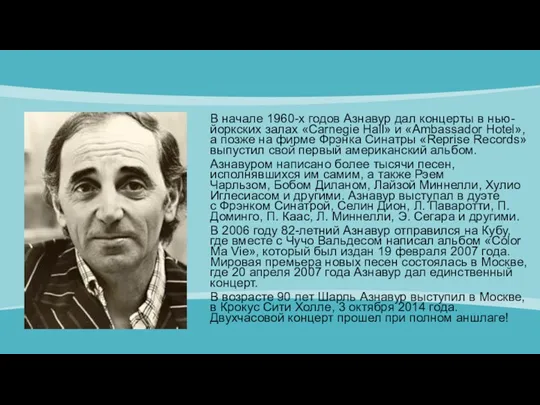 В начале 1960-х годов Азнавур дал концерты в нью-йоркских залах «Carnegie Hall» и «Ambassador Hotel», а позже на фирме Фрэнка Синатры «Reprise Records» выпустил свой первый американский альбом.

Азнавуром написано более тысячи песен, исполнявшихся им самим, а также Рэем Чарльзом, Бобом Диланом, Лайзой Миннелли, Хулио Иглесиасом и другими. Азнавур выступал в дуэте с Фрэнком Синатрой, Селин Дион, Л. Паваротти, П. Доминго, П. Каас, Л. Миннелли, Э. Сегара и другими.

В 2006 году 82-летний Азнавур отправился на Кубу, где вместе с Чучо Вальдесом написал альбом «Color Ma Vie», который был издан 19 февраля 2007 года. Мировая премьера новых песен состоялась в Москве, где 20 апреля 2007 года Азнавур дал единственный концерт.

В возрасте 90 лет Шарль Азнавур выступил в Москве, в Крокус Сити Холле, 3 октября 2014 года. Двухчасовой концерт прошел при полном аншлаге!